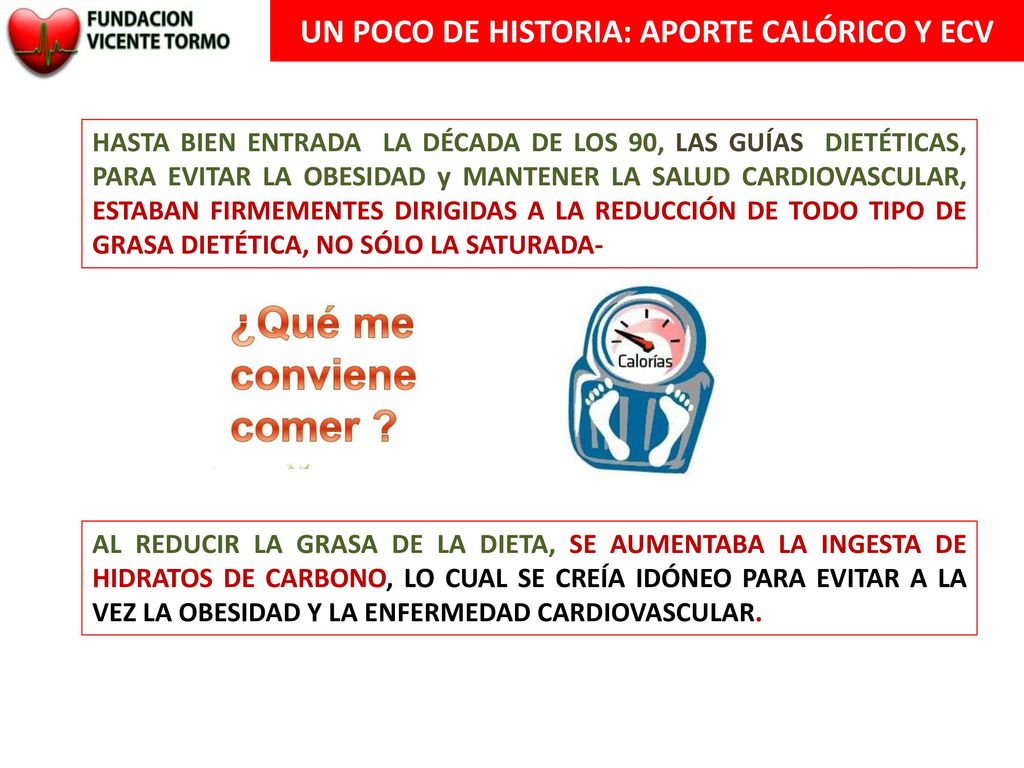 FUNDACION VICENTE TORMO

UN POCO DE HISTORIA: APORTE CALÓRICO Y ECV

HASTA BIEN ENTRADA LA DÉCADA DE LOS 90, LAS GUÍAS DIETÉTICAS, PARA EVITAR LA OBESIDAD y MANTENER LA SALUD CARDIOVASCULAR, ESTABAN FIRMEMENTES DIRIGIDAS A LA REDUCCIÓN DE TODO TIPO DE GRASA DIETÉTICA, NO SÓLO LA SATURADA-

¿Qué me conviene comer ?

Calorías

AL REDUCIR LA GRASA DE LA DIETA, SE AUMENTABA LA INGESTA DE HIDRATOS DE CARBONO, LO CUAL SE CREÍA IDÓNEO PARA EVITAR A LA VEZ LA OBESIDAD Y LA ENFERMEDAD CARDIOVASCULAR.